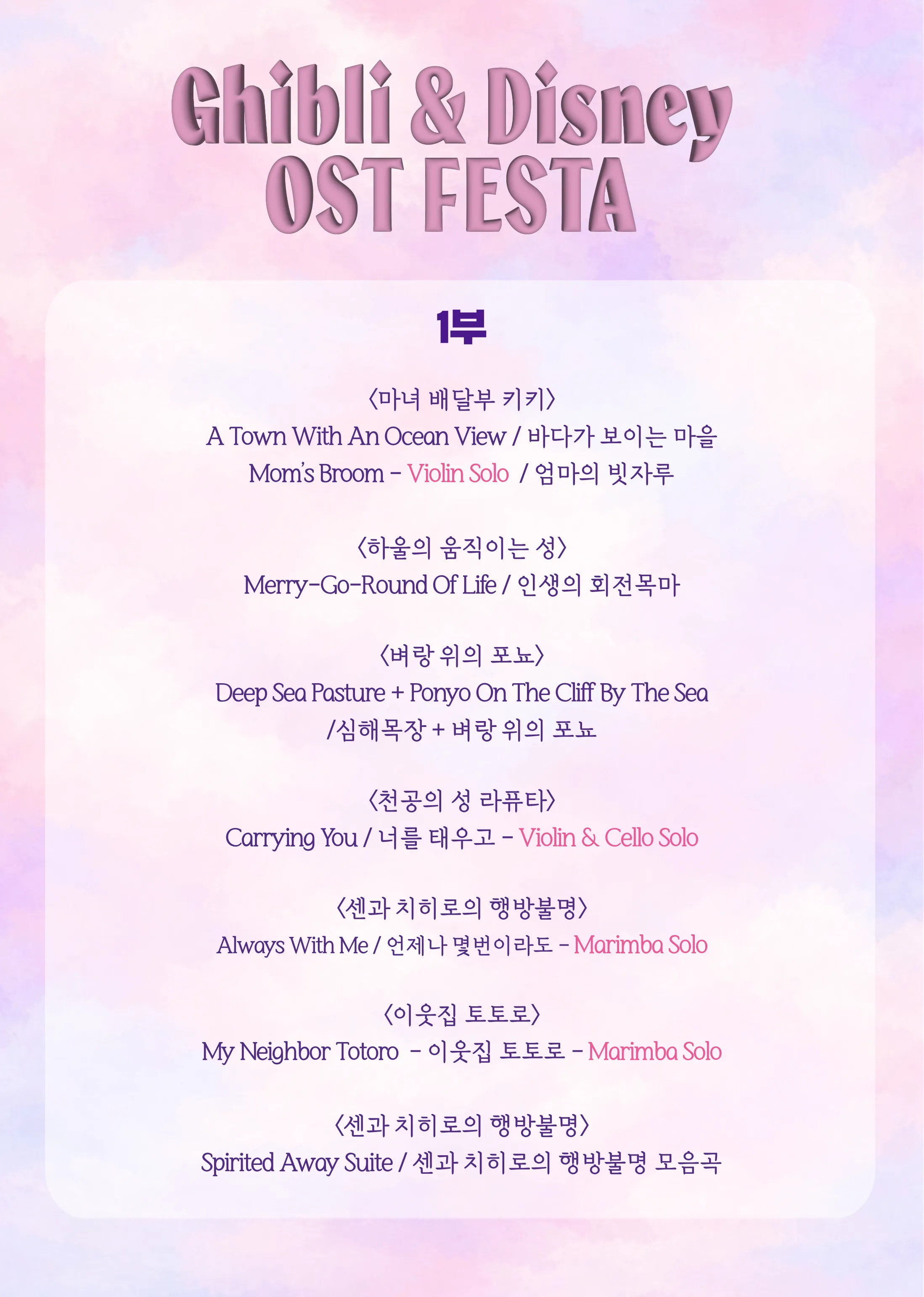 Ghibli & Disney OST FESTA

1부

〈마녀 배달부 키키〉
A Town With An Ocean View / 바다가 보이는 마을
Mom's Broom - Violin Solo / 엄마의 빗자루

〈하울의 움직이는 성〉
Merry-Go-Round Of Life / 인생의 회전목마

〈벼랑 위의 포뇨〉
Deep Sea Pasture + Ponyo On The Cliff By The Sea /심해목장 + 벼랑 위의 포뇨

〈천공의 성 라퓨타〉
Carrying You / 너를 태우고 - Violin & Cello Solo

〈센과 치히로의 행방불명〉
Always With Me / 언제나 몇번이라도 - Marimba Solo

〈이웃집 토토로〉
My Neighbor Totoro - 이웃집 토토로 - Marimba Solo

〈센과 치히로의 행방불명〉
Spirited Away Suite / 센과 치히로의 행방불명 모음곡